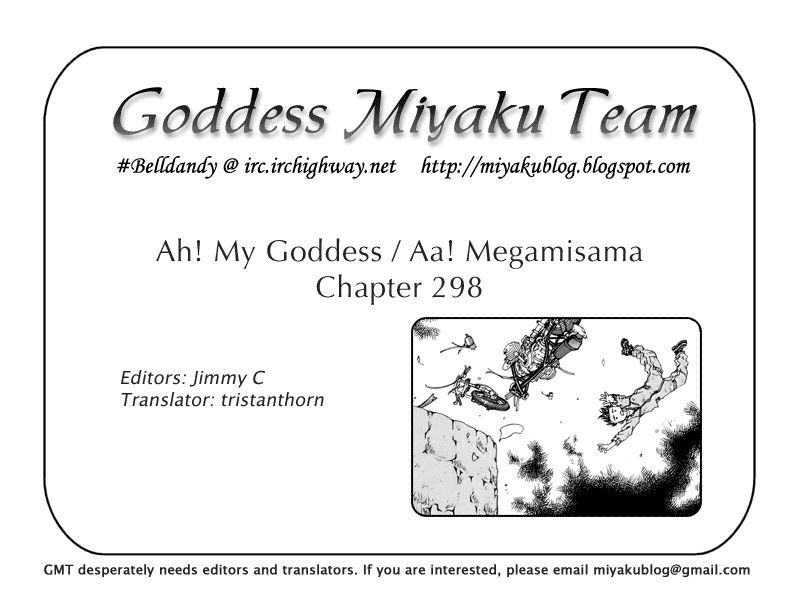 Goddess Miyaku Team

#Belldandy @ irc.irchighway.net http://miyakublog.blogspot.com

Ah! My Goddess / Aa! Megamisama
Chapter 298

Editors: Jimmy C
Translator: tristanthorn

GMT desperately needs editors and translators. If you are interested, please email miyakublog@gmail.com